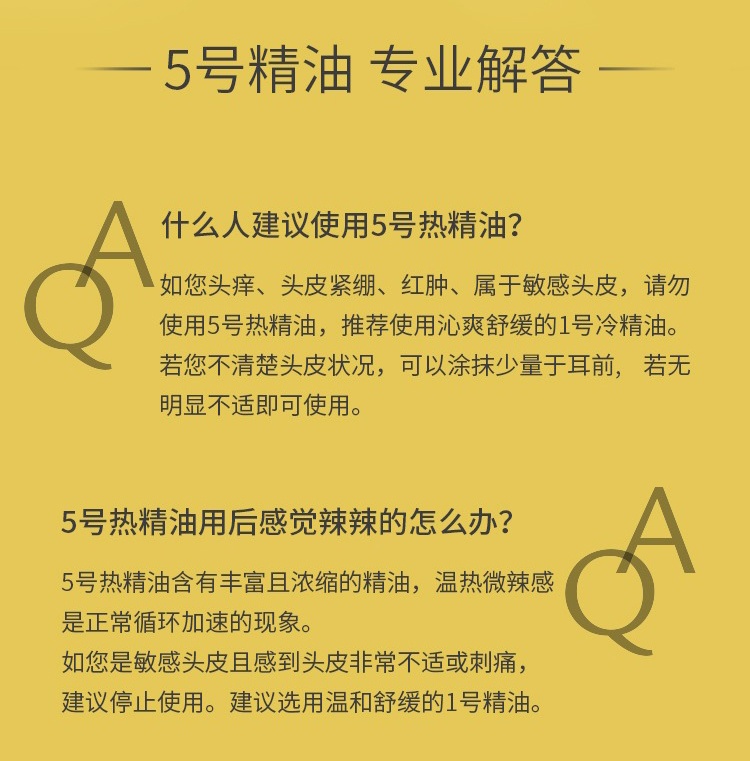 5号精油 专业解答

QA

什么人建议使用5号热精油?

如您头痒、头皮紧绷、红肿、属于敏感头皮，请勿使用5号热精油，推荐使用沁爽舒缓的1号冷精油。若您不清楚头皮状况，可以涂抹少量于耳前， 若无明显不适即可使用。

5号热精油用后感觉辣辣的怎么办?

QA

5号热精油含有丰富且浓缩的精油，温热微辣感是正常循环加速的现象。
如您是敏感头皮且感到头皮非常不适或刺痛，建议停止使用。建议选用温和舒缓的1号精油。